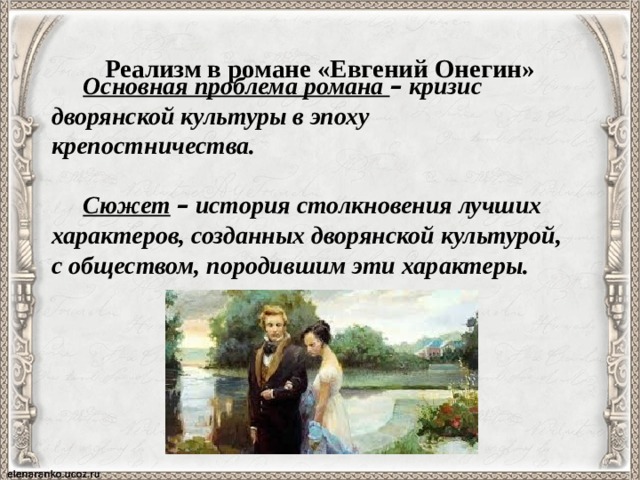 Реализм в романе «Евгений Онегин»

Основная проблема романа – кризис дворянской культуры в эпоху крепостничества.

Сюжет – история столкновения лучших характеров, созданных дворянской культурой, с обществом, породившим эти характеры.

elenaranko.ucoz.ru